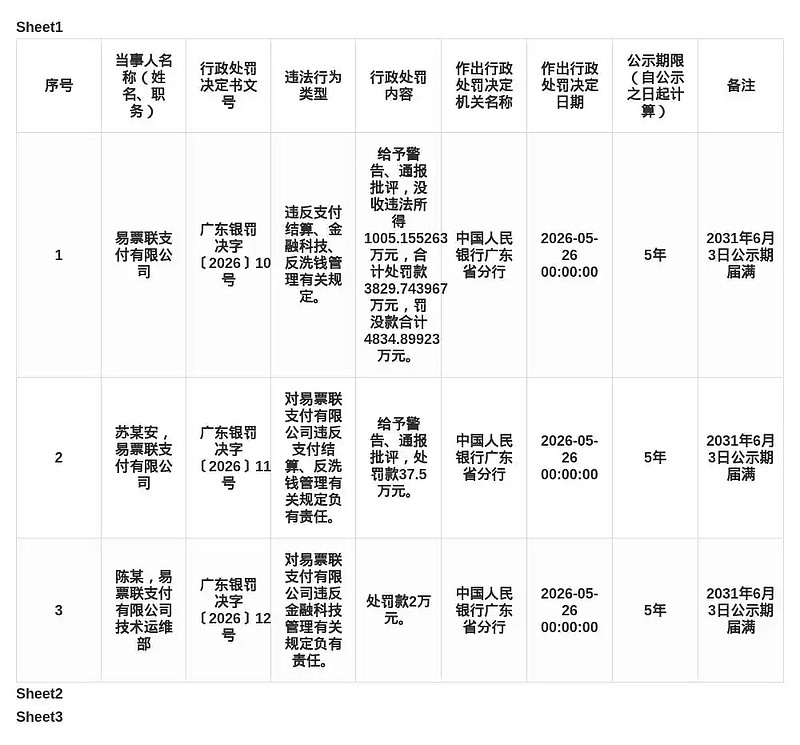 Sheet1

| 序号 | 当事人名称（姓名、职务） | 行政处罚决定书文号 | 违法行为类型 | 行政处罚内容 | 作出行政处罚决定机关名称 | 作出行政处罚决定日期 | 公示期限（自公示之日起计算） | 备注 |
|---|---|---|---|---|---|---|---|---|
| 1 | 易票联支付有限公司 | 广东银罚决字〔2026〕10号 | 违反支付结算、金融科技、反洗钱管理有关规定。 | 给予警告、通报批评，没收违法所得1005.155263万元，合计处罚款3829.743967万元，罚没款合计4834.89923万元。 | 中国人民银行广东省分行 | 2026-05-26 00:00:00 | 5年 | 2031年6月3日公示期届满 |
| 2 | 苏某安，易票联支付有限公司 | 广东银罚决字〔2026〕11号 | 对易票联支付有限公司违反支付结算、反洗钱管理有关规定负有责任。 | 给予警告、通报批评，处罚款37.5万元。 | 中国人民银行广东省分行 | 2026-05-26 00:00:00 | 5年 | 2031年6月3日公示期届满 |
| 3 | 陈某，易票联支付有限公司技术运维部 | 广东银罚决字〔2026〕12号 | 对易票联支付有限公司违反金融科技管理有关规定负有责任。 | 处罚款2万元。 | 中国人民银行广东省分行 | 2026-05-26 00:00:00 | 5年 | 2031年6月3日公示期届满 |

Sheet2
Sheet3